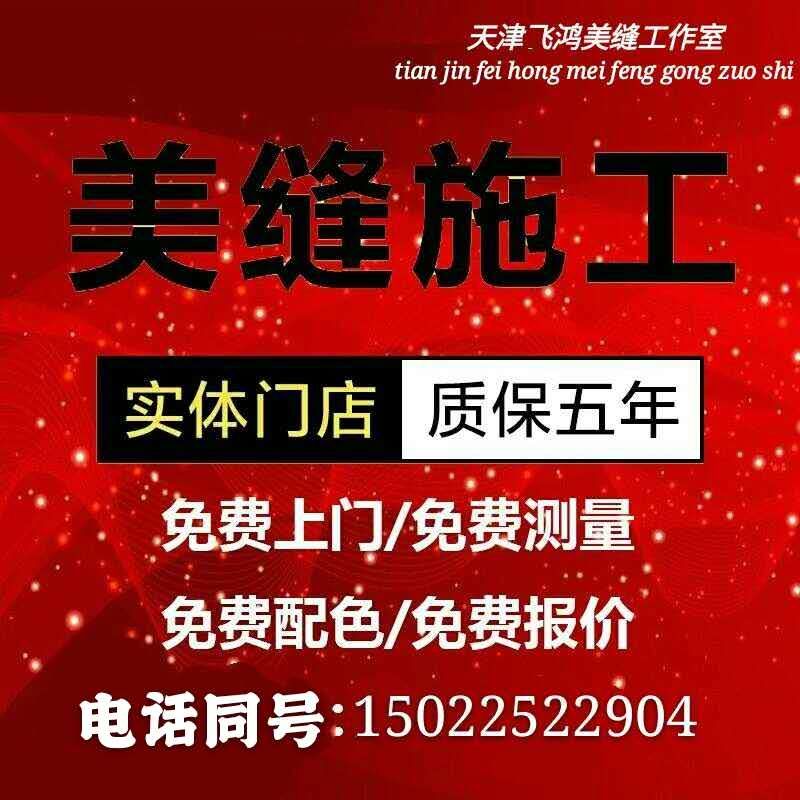 天津飞鸿美缝工作室
tian jin fei hong mei feng gong zuo shi

美缝施工

实体门店 质保五年

免费上门/免费测量
免费配色/免费报价

电话同号:15022522904